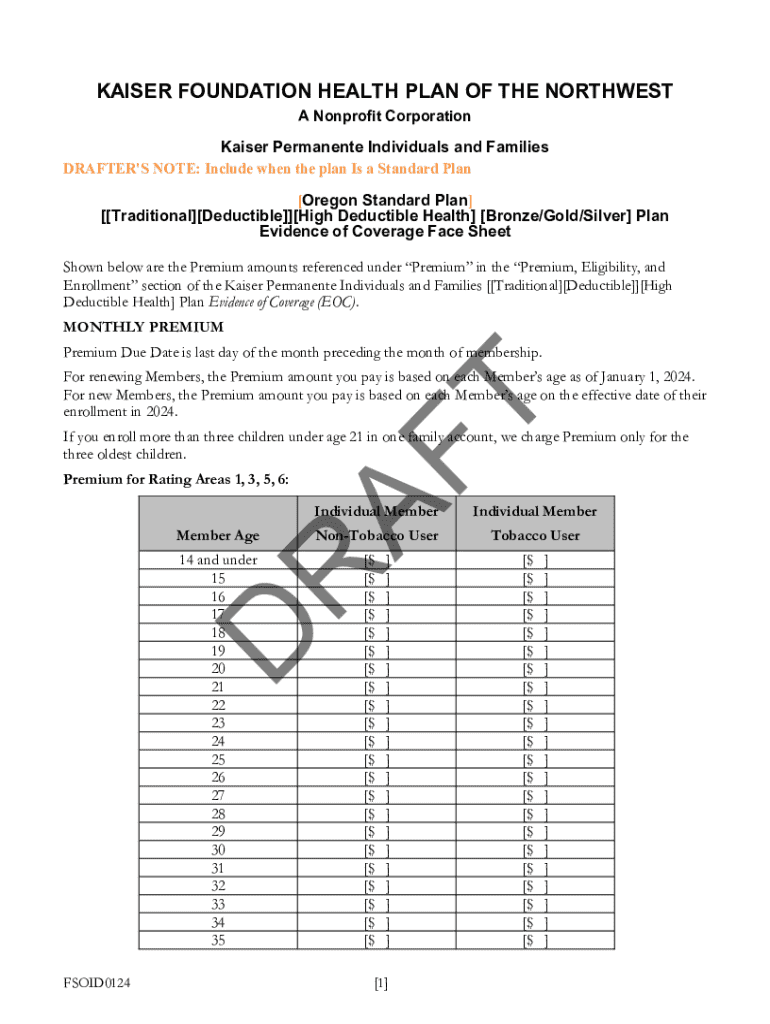 KAISER FOUNDATION HEALTH PLAN OF THE NORTHWEST
A Nonprofit Corporation

Kaiser Permanente Individuals and Families
DRAFTER'S NOTE: Include when the plan Is a Standard Plan

[Oregon Standard Plan]
[[Traditional][Deductible]][High Deductible Health] [Bronze/Gold/Silver] Plan
Evidence of Coverage Face Sheet

Shown below are the Premium amounts referenced under "Premium" in the "Premium, Eligibility, and Enrollment" section of the Kaiser Permanente Individuals and Families [[Traditional][Deductible]][High Deductible Health] Plan Evidence of Coverage (EOC).

MONTHLY PREMIUM

Premium Due Date is last day of the month preceding the month of membership.

For renewing Members, the Premium amount you pay is based on each Member's age as of January 1, 2024. For new Members, the Premium amount you pay is based on each Member's age on the effective date of their enrollment in 2024.

If you enroll more than three children under age 21 in one family account, we charge Premium only for the three oldest children.

Premium for Rating Areas 1, 3, 5, 6:

| Member Age | Individual Member Non-Tobacco User | Individual Member Tobacco User |
|---|---|---|
| 14 and under | [$ ] | [$ ] |
| 15 | [$ ] | [$ ] |
| 16 | [$ ] | [$ ] |
| 17 | [$ ] | [$ ] |
| 18 | [$ ] | [$ ] |
| 19 | [$ ] | [$ ] |
| 20 | [$ ] | [$ ] |
| 21 | [$ ] | [$ ] |
| 22 | [$ ] | [$ ] |
| 23 | [$ ] | [$ ] |
| 24 | [$ ] | [$ ] |
| 25 | [$ ] | [$ ] |
| 26 | [$ ] | [$ ] |
| 27 | [$ ] | [$ ] |
| 28 | [$ ] | [$ ] |
| 29 | [$ ] | [$ ] |
| 30 | [$ ] | [$ ] |
| 31 | [$ ] | [$ ] |
| 32 | [$ ] | [$ ] |
| 33 | [$ ] | [$ ] |
| 34 | [$ ] | [$ ] |
| 35 | [$ ] | [$ ] |

DRAFT

FSOID0124 [1]